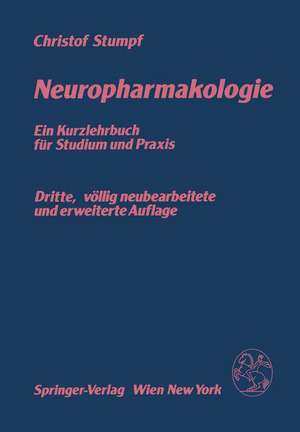 Christof Stumpf

Neuropharmakologie

Ein Kurzlehrbuch für Studium und Praxis

Dritte, völlig neubearbeitete und erweiterte Auflage

Springer-Verlag Wien New York